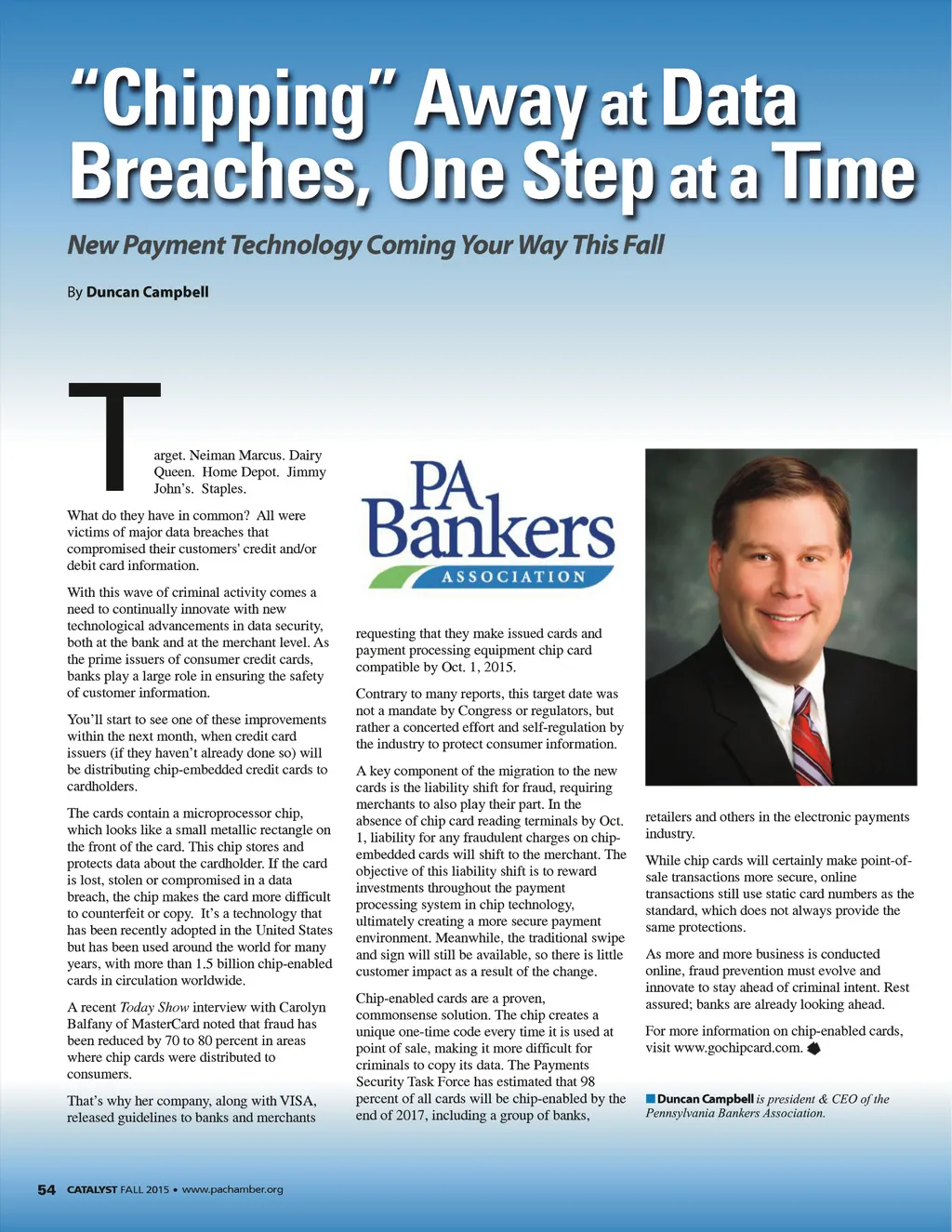 “Chipping” Away at Data Breaches, One Step at a Time

New Payment Technology Coming Your Way This Fall

By Duncan Campbell

Target. Neiman Marcus. Dairy Queen. Home Depot. Jimmy John’s. Staples.

What do they have in common? All were victims of major data breaches that compromised their customers' credit and/or debit card information.

With this wave of criminal activity comes a need to continually innovate with new technological advancements in data security, both at the bank and at the merchant level. As the prime issuers of consumer credit cards, banks play a large role in ensuring the safety of customer information.

You’ll start to see one of these improvements within the next month, when credit card issuers (if they haven’t already done so) will be distributing chip-embedded credit cards to cardholders.

The cards contain a microprocessor chip, which looks like a small metallic rectangle on the front of the card. This chip stores and protects data about the cardholder. If the card is lost, stolen or compromised in a data breach, the chip makes the card more difficult to counterfeit or copy. It’s a technology that has been recently adopted in the United States but has been used around the world for many years, with more than 1.5 billion chip-enabled cards in circulation worldwide.

A recent Today Show interview with Carolyn Balfany of MasterCard noted that fraud has been reduced by 70 to 80 percent in areas where chip cards were distributed to consumers.

That’s why her company, along with VISA, released guidelines to banks and merchants

PA Bankers ASSOCIATION

requesting that they make issued cards and payment processing equipment chip card compatible by Oct. 1, 2015.

Contrary to many reports, this target date was not a mandate by Congress or regulators, but rather a concerted effort and self-regulation by the industry to protect consumer information.

A key component of the migration to the new cards is the liability shift for fraud, requiring merchants to also play their part. In the absence of chip card reading terminals by Oct. 1, liability for any fraudulent charges on chip-embedded cards will shift to the merchant. The objective of this liability shift is to reward investments throughout the payment processing system in chip technology, ultimately creating a more secure payment environment. Meanwhile, the traditional swipe and sign will still be available, so there is little customer impact as a result of the change.

Chip-enabled cards are a proven, commonsense solution. The chip creates a unique one-time code every time it is used at point of sale, making it more difficult for criminals to copy its data. The Payments Security Task Force has estimated that 98 percent of all cards will be chip-enabled by the end of 2017, including a group of banks,

retailers and others in the electronic payments industry.

While chip cards will certainly make point-of-sale transactions more secure, online transactions still use static card numbers as the standard, which does not always provide the same protections.

As more and more business is conducted online, fraud prevention must evolve and innovate to stay ahead of criminal intent. Rest assured; banks are already looking ahead.

For more information on chip-enabled cards, visit www.gochipcard.com.

Duncan Campbell is president & CEO of the Pennsylvania Bankers Association.

54 CATALYST FALL 2015 • www.pachamber.org